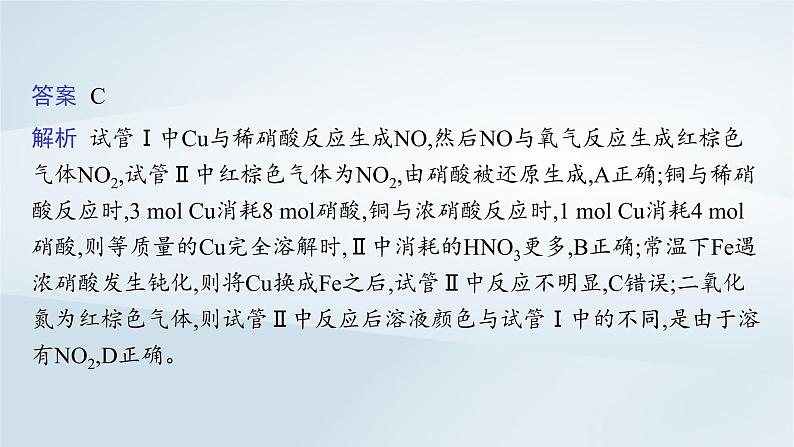 答案 C

解析 试管Ⅰ中Cu与稀硝酸反应生成NO,然后NO与氧气反应生成红棕色气体$NO_2$,试管Ⅱ中红棕色气体为$NO_2$,由硝酸被还原生成,A正确;铜与稀硝酸反应时,3 mol Cu消耗8 mol硝酸,铜与浓硝酸反应时,1 mol Cu消耗4 mol硝酸,则等质量的Cu完全溶解时,Ⅱ中消耗的$HNO_3$更多,B正确;常温下Fe遇浓硝酸发生钝化,则将Cu换成Fe之后,试管Ⅱ中反应不明显,C错误;二氧化氮为红棕色气体,则试管Ⅱ中反应后溶液颜色与试管Ⅰ中的不同,是由于溶有$NO_2$,D正确。